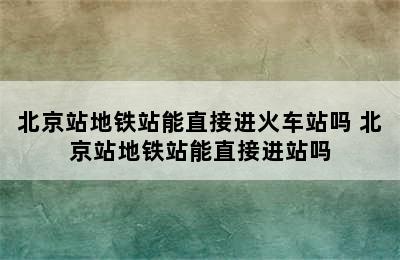 北京站地铁站能直接进火车站吗 北京站地铁站能直接进站吗